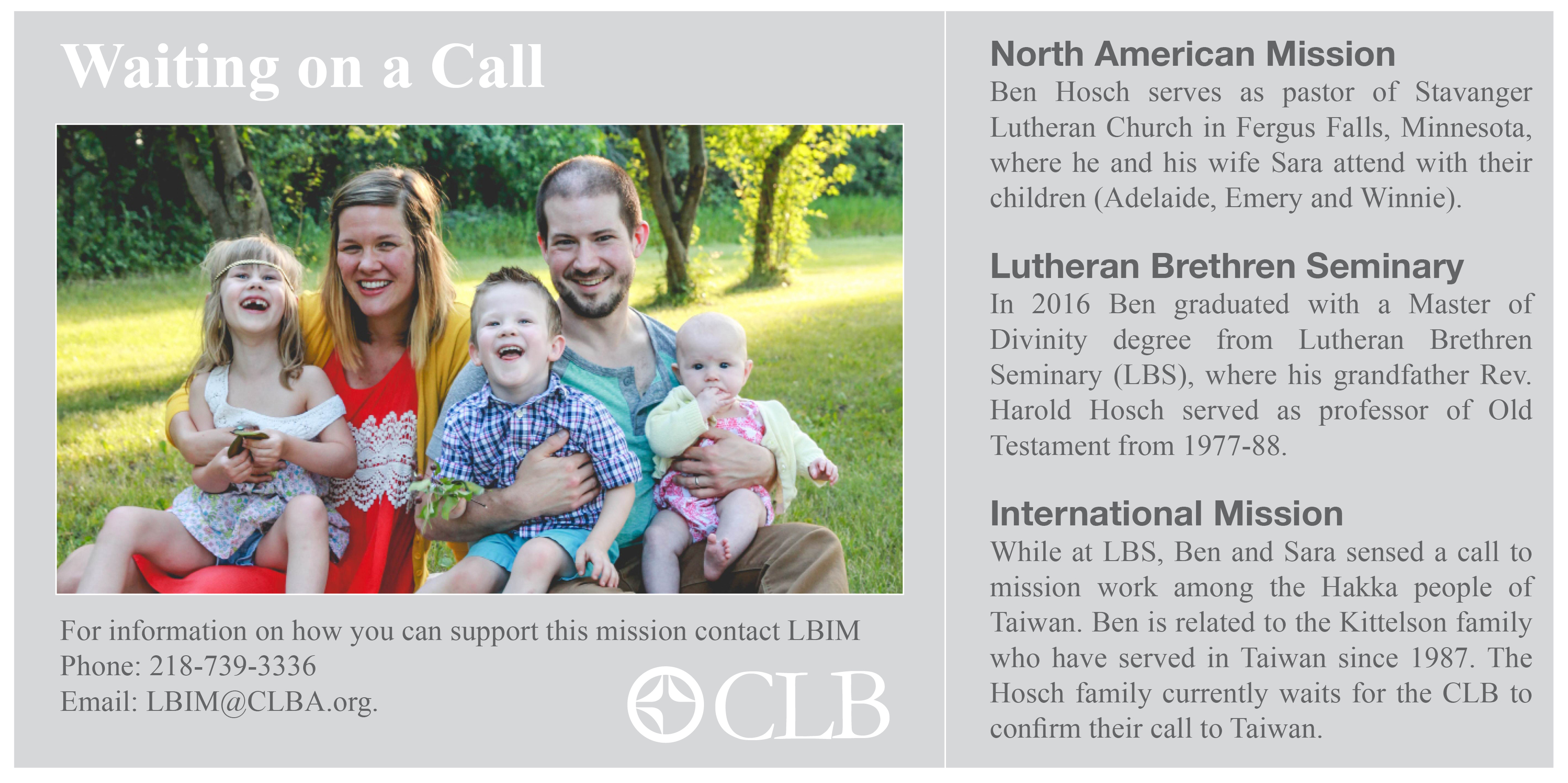 Waiting on a Call

For information on how you can support this mission contact LBIM
Phone: 218-739-3336
Email: LBIM@CLBA.org.

CLB

North American Mission
Ben Hosch serves as pastor of Stavanger Lutheran Church in Fergus Falls, Minnesota, where he and his wife Sara attend with their children (Adelaide, Emery and Winnie).

Lutheran Brethren Seminary
In 2016 Ben graduated with a Master of Divinity degree from Lutheran Brethren Seminary (LBS), where his grandfather Rev. Harold Hosch served as professor of Old Testament from 1977-88.

International Mission
While at LBS, Ben and Sara sensed a call to mission work among the Hakka people of Taiwan. Ben is related to the Kittelson family who have served in Taiwan since 1987. The Hosch family currently waits for the CLB to confirm their call to Taiwan.